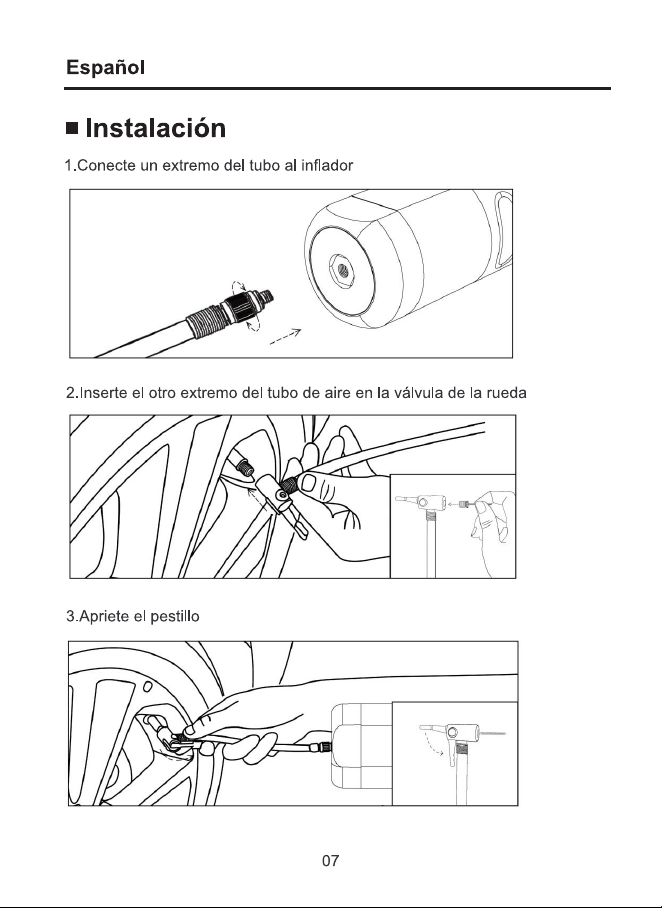 Español

■ Instalación

1.Conecte un extremo del tubo al inflador

2.Inserte el otro extremo del tubo de aire en la válvula de la rueda

3.Apriete el pestillo

07